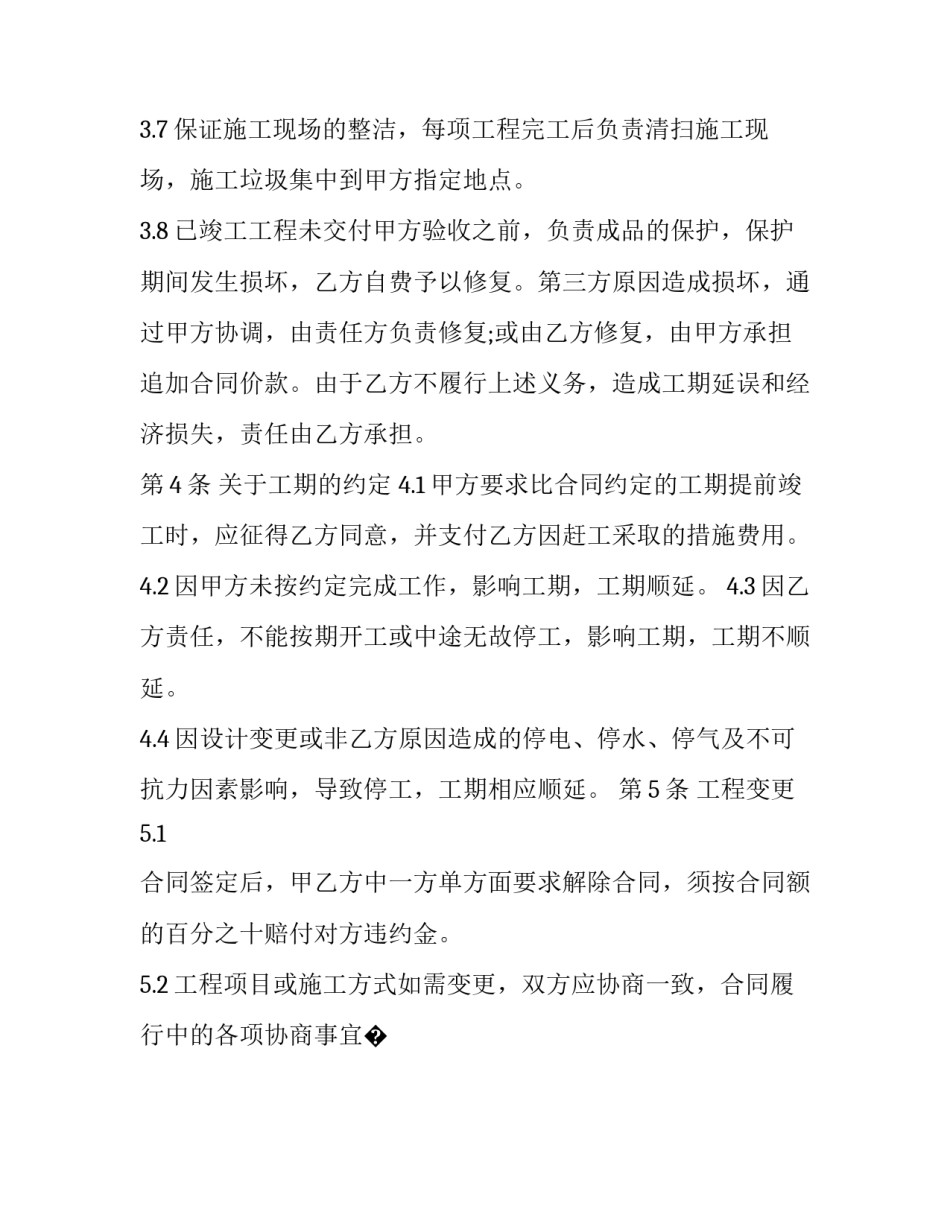 3.7 保证施工现场的整洁，每项工程完工后负责清扫施工现场，施工垃圾集中到甲方指定地点。

3.8 已竣工工程未交付甲方验收之前，负责成品的保护，保护期间发生损坏，乙方自费予以修复。第三方原因造成损坏，通过甲方协调，由责任方负责修复;或由乙方修复，由甲方承担追加合同价款。由于乙方不履行上述义务，造成工期延误和经济损失，责任由乙方承担。

第 4 条 关于工期的约定 4.1 甲方要求比合同约定的工期提前竣工时，应征得乙方同意，并支付乙方因赶工采取的措施费用。

4.2 因甲方未按约定完成工作，影响工期，工期顺延。 4.3 因乙方责任，不能按期开工或中途无故停工，影响工期，工期不顺延。

4.4 因设计变更或非乙方原因造成的停电、停水、停气及不可抗力因素影响，导致停工，工期相应顺延。 第 5 条 工程变更 5.1

合同签定后，甲乙方中一方单方面要求解除合同，须按合同额的百分之十赔付对方违约金。

5.2 工程项目或施工方式如需变更，双方应协商一致，合同履行中的各项协商事宜�